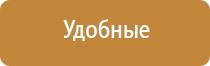 Удобные